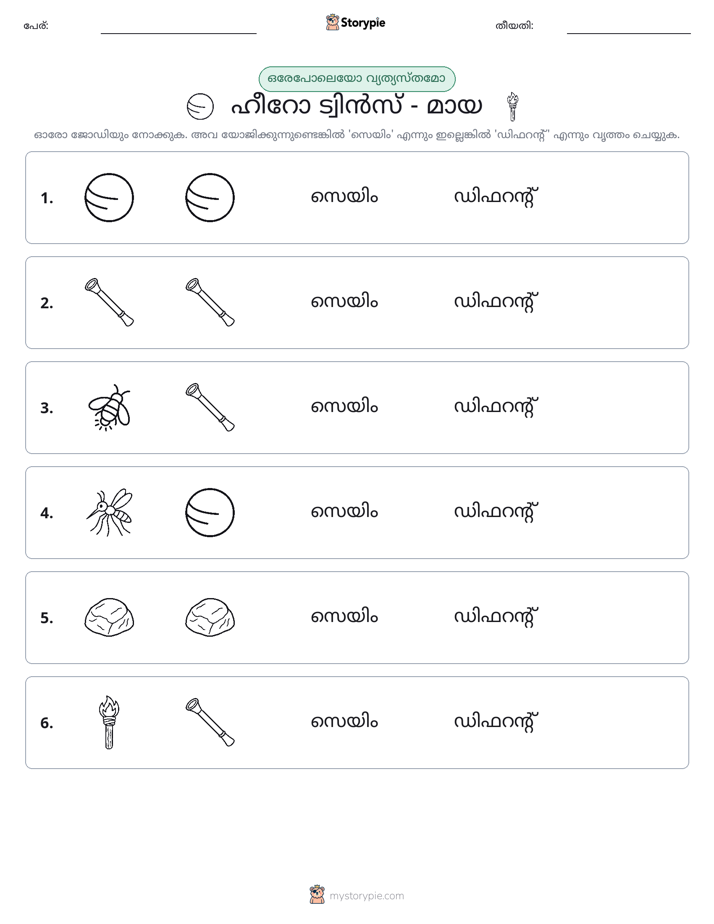 പേര്: ____ Storypie തീയതി: ____

ഒരേപോലെയോ വ്യത്യസ്തമോ

ഹീറോ ട്വിൻസ് - മായ

ഓരോ ജോഡിയും നോക്കുക. അവ യോജിക്കുന്നുണ്ടെങ്കിൽ 'സെയിം' എന്നും ഇല്ലെങ്കിൽ 'ഡിഫറന്റ്' എന്നും വൃത്തം ചെയ്യുക.

1. സെയിം ഡിഫറന്റ്

2. സെയിം ഡിഫറന്റ്

3. സെയിം ഡിഫറന്റ്

4. സെയിം ഡിഫറന്റ്

5. സെയിം ഡിഫറന്റ്

6. സെയിം ഡിഫറന്റ്

mystorypie.com